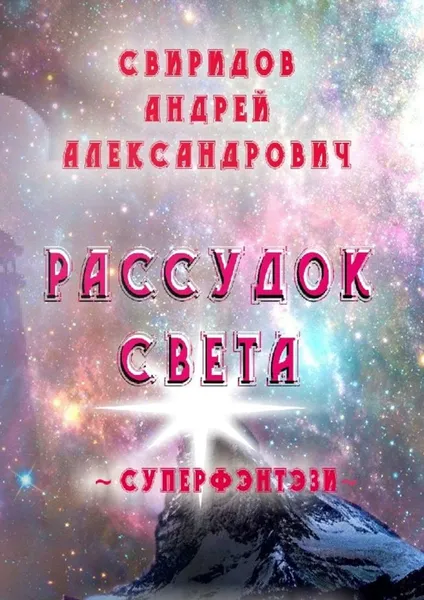 СВИРИДОВ
АНДРЕЙ
АЛЕКСАНДРОВИЧ

РАССУДОК
СВЕТА

~ СУПЕРФЭНТЭЗИ ~